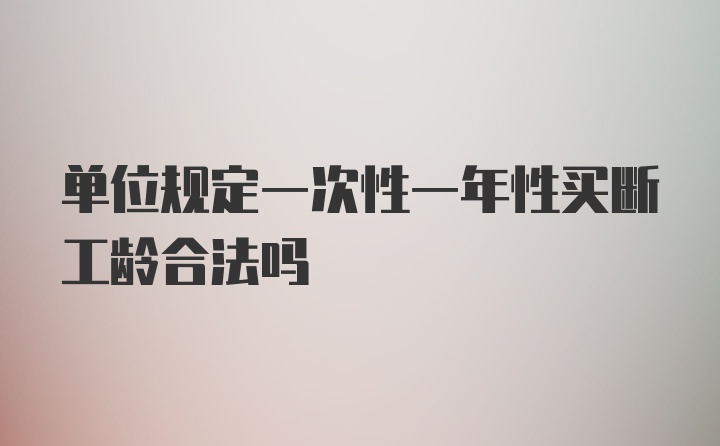 单位规定一次性一年性买断工龄合法吗